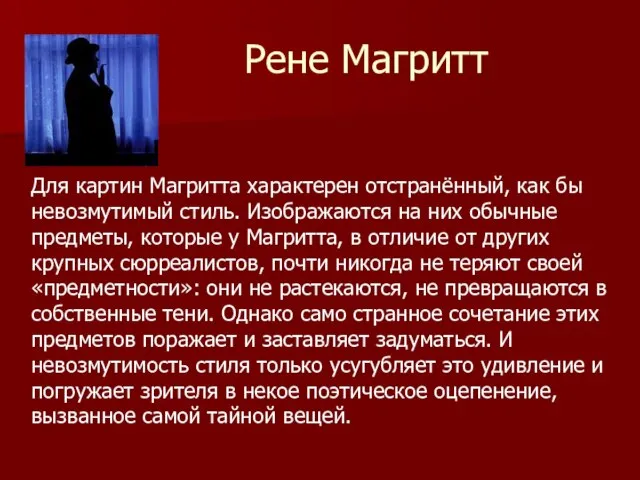 Рене Магритт

Для картин Магритта характерен отстранённый, как бы невозмутимый стиль. Изображаются на них обычные предметы, которые у Магритта, в отличие от других крупных сюрреалистов, почти никогда не теряют своей «предметности»: они не растекаются, не превращаются в собственные тени. Однако само странное сочетание этих предметов поражает и заставляет задуматься. И невозмутимость стиля только усугубляет это удивление и погружает зрителя в некое поэтическое оцепенение, вызванное самой тайной вещей.